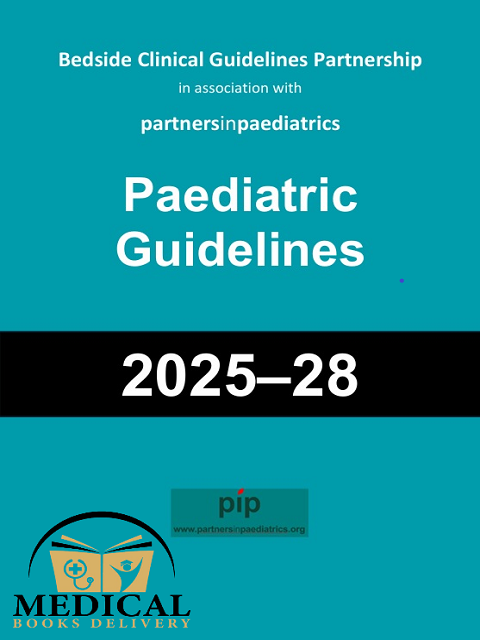 Bedside Clinical Guidelines Partnership

in association with

partnersinpaediatrics

Paediatric Guidelines

2025–28

pip
www.partnersinpaediatrics.org

MEDICAL
BOOKS DELIVERY